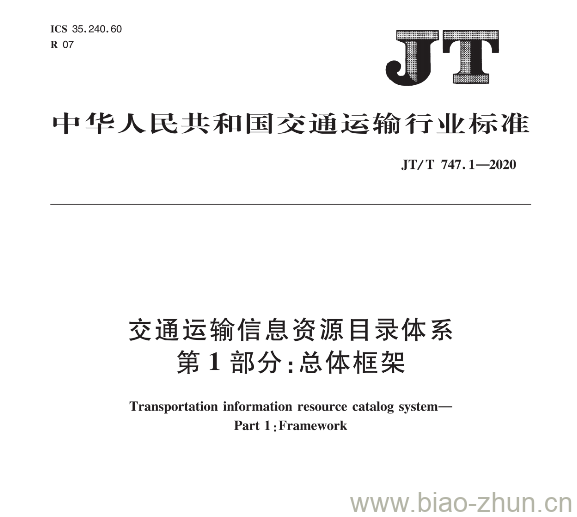 ICS 35.240.60
R 07

JT

中华人民共和国交通运输行业标准

JT/T 747.1—2020

交通运输信息资源目录体系
第1部分：总体框架

Transportation information resource catalog system—
Part 1：Framework

www.biao-zhun.cn